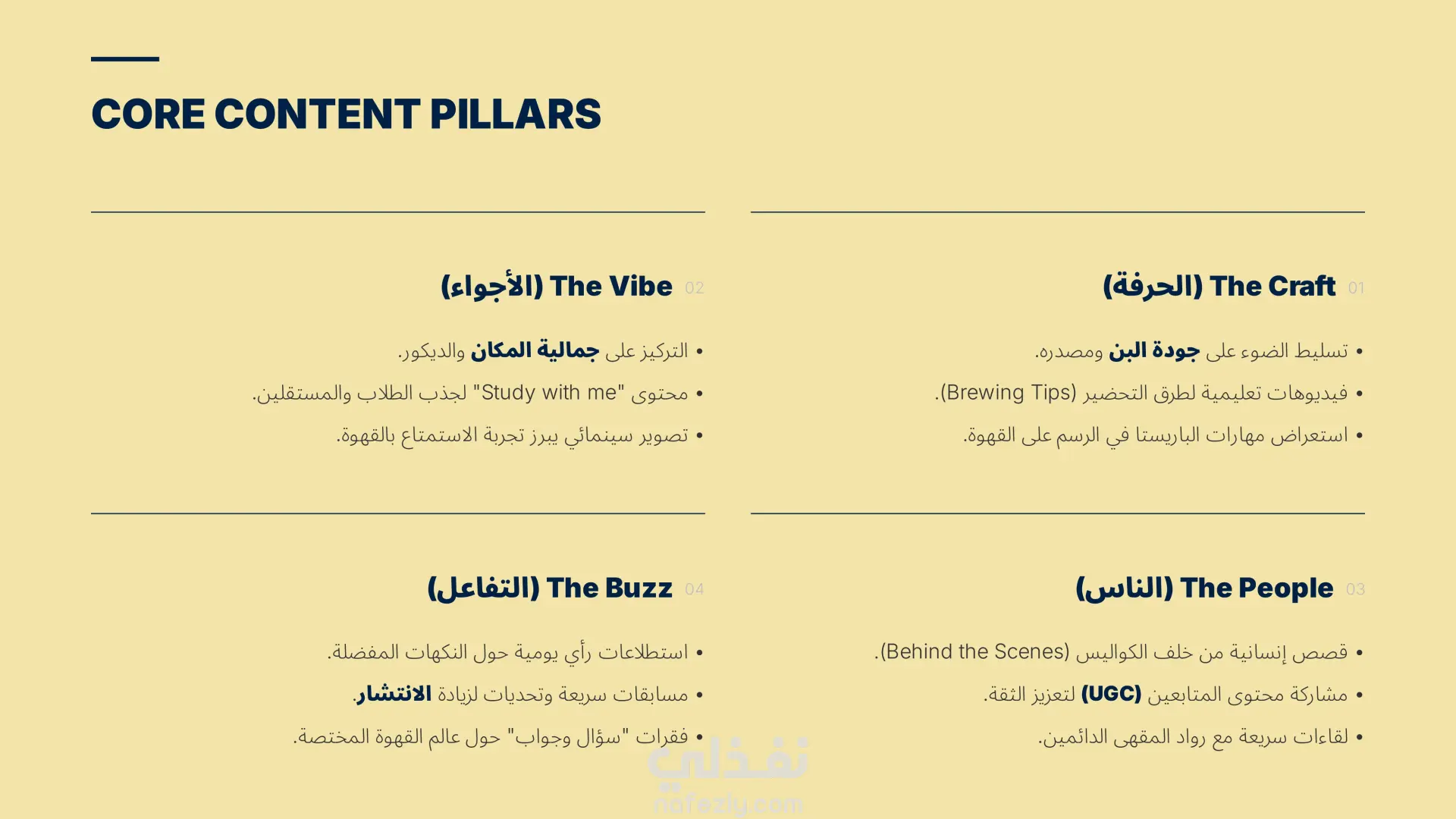 CORE CONTENT PILLARS

01 The Craft (الحرفة)

• تسليط الضوء على جودة البن ومصدره.
• فيديوهات تعليمية لطرق التحضير (Brewing Tips).
• استعراض مهارات الباريستا في الرسم على القهوة.

02 The Vibe (الأجواء)

• التركيز على جمالية المكان والديكور.
• محتوى "Study with me" لجذب الطلاب والمستقلين.
• تصوير سينمائي يبرز تجربة الاستمتاع بالقهوة.

03 The People (الناس)

• قصص إنسانية من خلف الكواليس (Behind the Scenes).
• مشاركة محتوى المتابعين (UGC) لتعزيز الثقة.
• لقاءات سريعة مع رواد المقهى الدائمين.

04 The Buzz (التفاعل)

• استطلاعات رأي يومية حول النكهات المفضلة.
• مسابقات سريعة وتحديات لزيادة الانتشار.
• فقرات "سؤال وجواب" حول عالم القهوة المختصة.

نفذلي
nafezly.com